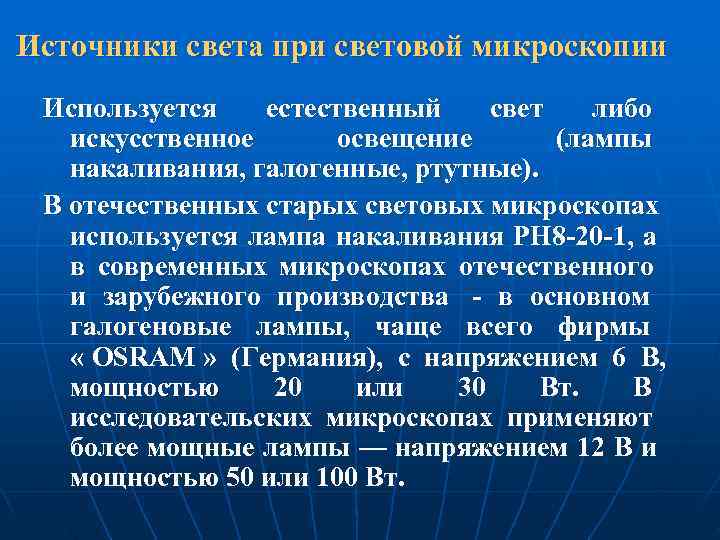 Источники света при световой микроскопии

Используется естественный свет либо искусственное освещение (лампы накаливания, галогенные, ртутные).

В отечественных старых световых микроскопах используется лампа накаливания РН8-20-1, а в современных микроскопах отечественного и зарубежного производства - в основном галогеновые лампы, чаще всего фирмы « OSRAM » (Германия), с напряжением 6 В, мощностью 20 или 30 Вт. В исследовательских микроскопах применяют более мощные лампы — напряжением 12 В и мощностью 50 или 100 Вт.